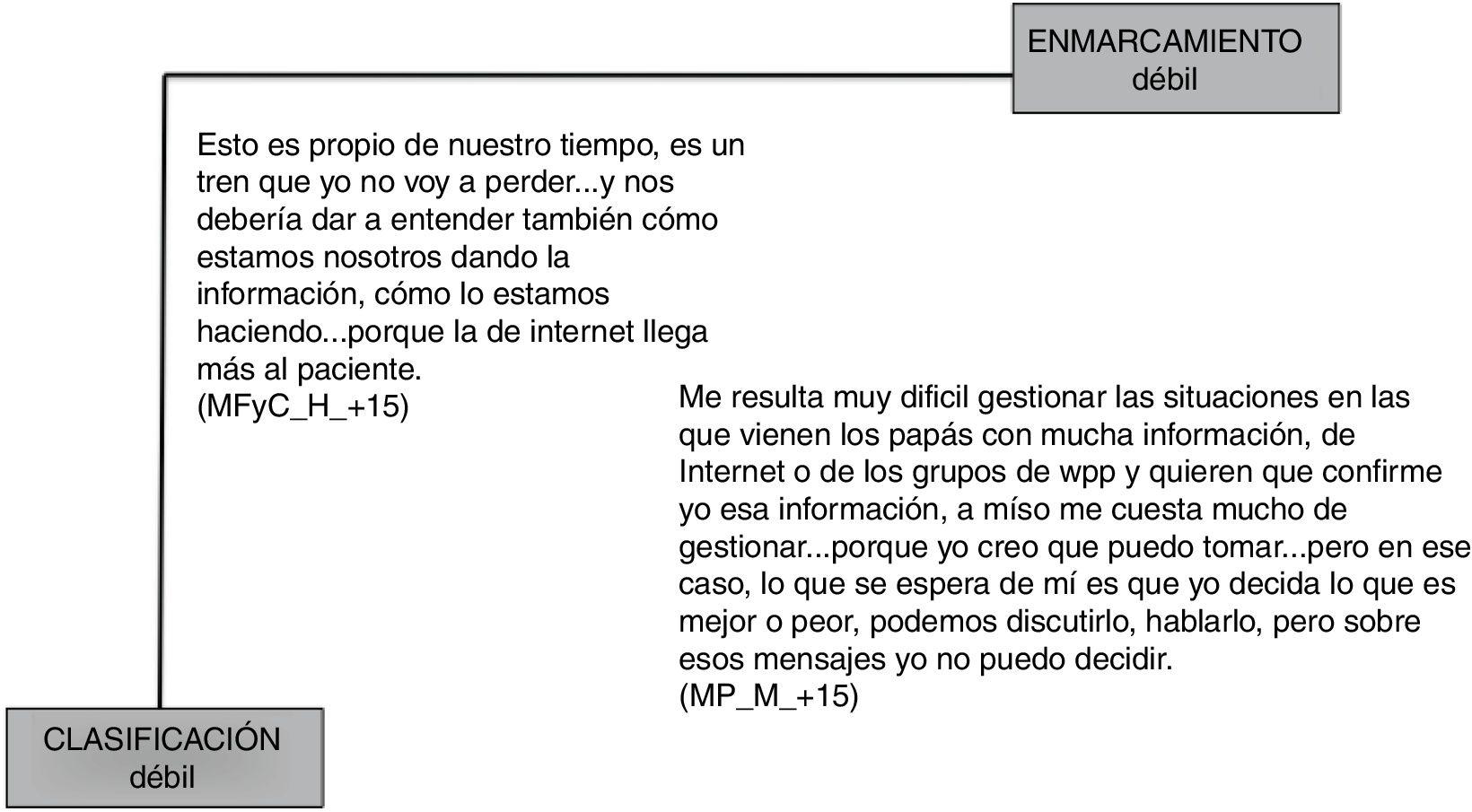 ENMARCAMIENTO
débil

Esto es propio de nuestro tiempo, es un tren que yo no voy a perder...y nos debería dar a entender también cómo estamos nosotros dando la información, cómo lo estamos haciendo...porque la de internet llega más al paciente.
(MFyC_H_+15)

Me resulta muy dificil gestionar las situaciones en las que vienen los papás con mucha información, de Internet o de los grupos de wpp y quieren que confirme yo esa información, a míso me cuesta mucho de gestionar...porque yo creo que puedo tomar...pero en ese caso, lo que se espera de mí es que yo decida lo que es mejor o peor, podemos discutirlo, hablarlo, pero sobre esos mensajes yo no puedo decidir.
(MP_M_+15)

CLASIFICACIÓN
débil